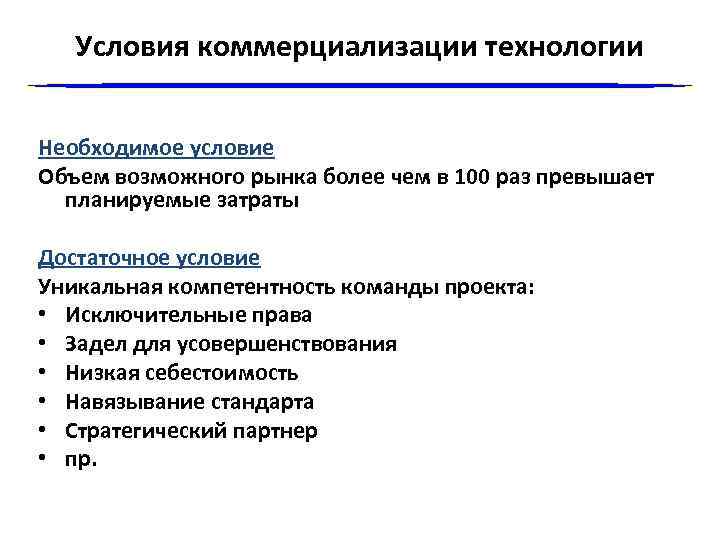 Условия коммерциализации технологии

Необходимое условие
Объем возможного рынка более чем в 100 раз превышает планируемые затраты

Достаточное условие
Уникальная компетентность команды проекта:
• Исключительные права
• Задел для усовершенствования
• Низкая себестоимость
• Навязывание стандарта
• Стратегический партнер
• пр.